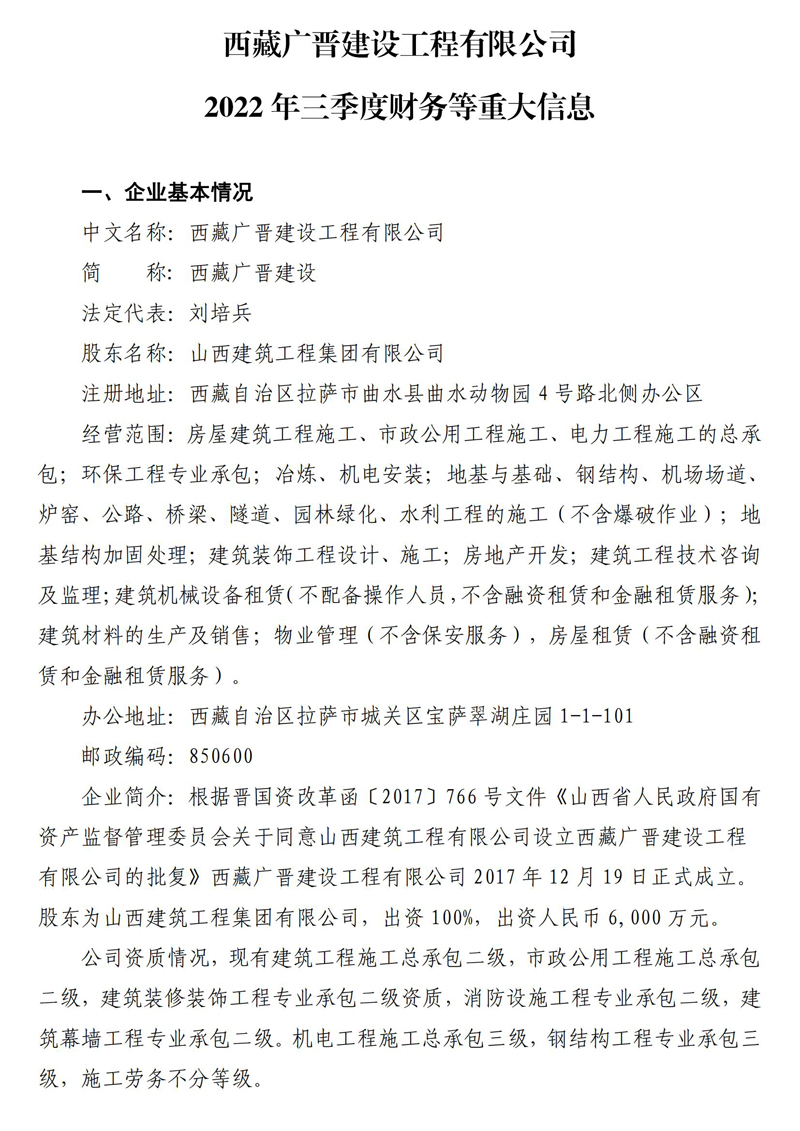 西藏广晋建设工程有限公司

2022 年三季度财务等重大信息

一、企业基本情况

中文名称：西藏广晋建设工程有限公司

简　　称：西藏广晋建设

法定代表：刘培兵

股东名称：山西建筑工程集团有限公司

注册地址：西藏自治区拉萨市曲水县曲水动物园 4 号路北侧办公区

经营范围：房屋建筑工程施工、市政公用工程施工、电力工程施工的总承包；环保工程专业承包；冶炼、机电安装；地基与基础、钢结构、机场场道、炉窑、公路、桥梁、隧道、园林绿化、水利工程的施工（不含爆破作业）；地基结构加固处理；建筑装饰工程设计、施工；房地产开发；建筑工程技术咨询及监理；建筑机械设备租赁（不配备操作人员，不含融资租赁和金融租赁服务）；建筑材料的生产及销售；物业管理（不含保安服务），房屋租赁（不含融资租赁和金融租赁服务）。

办公地址：西藏自治区拉萨市城关区宝萨翠湖庄园 1-1-101

邮政编码：850600

企业简介：根据晋国资改革函〔2017〕766 号文件《山西省人民政府国有资产监督管理委员会关于同意山西建筑工程有限公司设立西藏广晋建设工程有限公司的批复》西藏广晋建设工程有限公司 2017 年 12 月 19 日正式成立。股东为山西建筑工程集团有限公司，出资 100%，出资人民币 6,000 万元。

公司资质情况，现有建筑工程施工总承包二级，市政公用工程施工总承包二级，建筑装修装饰工程专业承包二级资质，消防设施工程专业承包二级，建筑幕墙工程专业承包二级。机电工程施工总承包三级，钢结构工程专业承包三级，施工劳务不分等级。